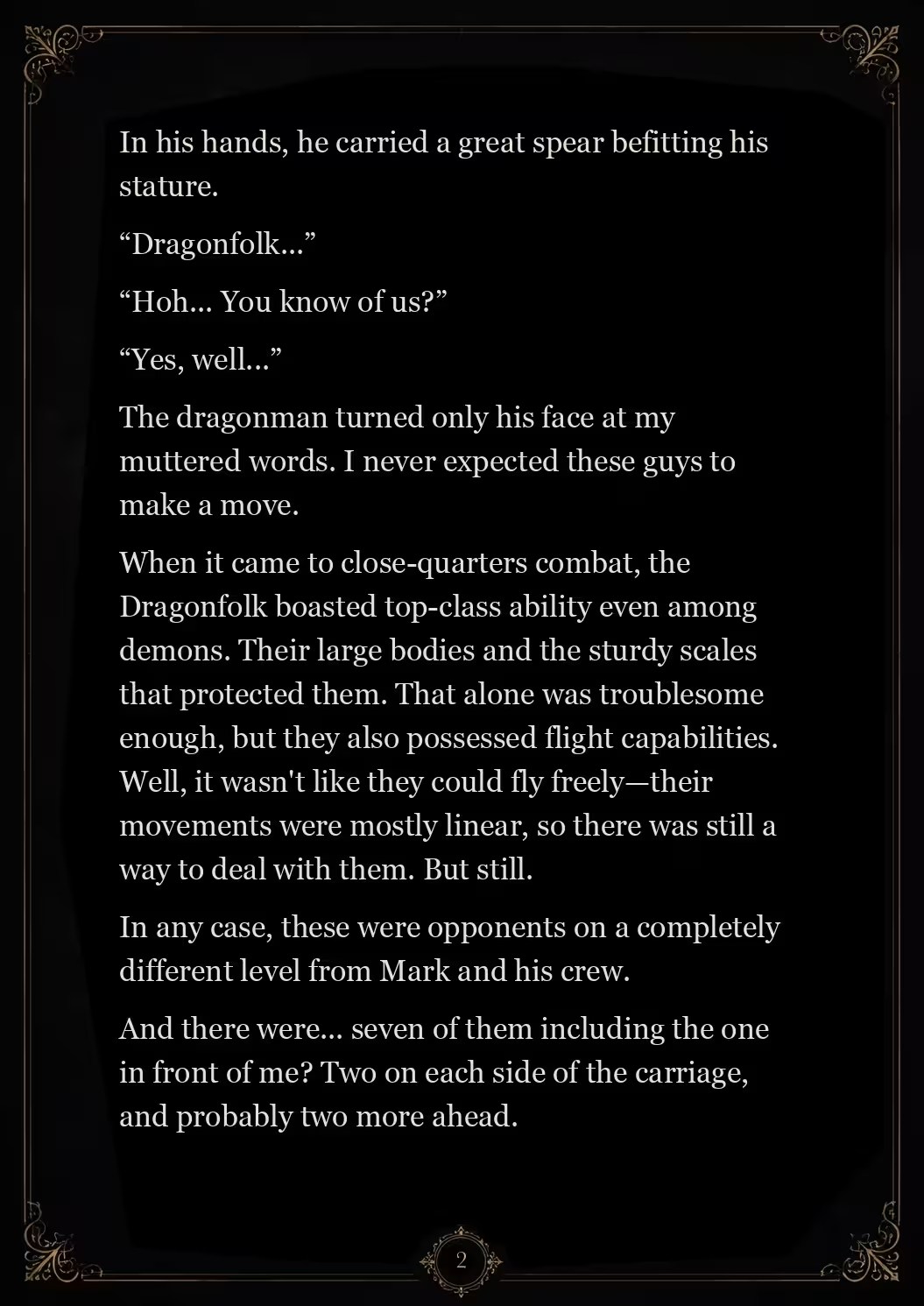 In his hands, he carried a great spear befitting his stature.

“Dragonfolk...”

“Hoh... You know of us?”

“Yes, well...”

The dragonman turned only his face at my muttered words. I never expected these guys to make a move.

When it came to close-quarters combat, the Dragonfolk boasted top-class ability even among demons. Their large bodies and the sturdy scales that protected them. That alone was troublesome enough, but they also possessed flight capabilities. Well, it wasn't like they could fly freely—their movements were mostly linear, so there was still a way to deal with them. But still.

In any case, these were opponents on a completely different level from Mark and his crew.

And there were... seven of them including the one in front of me? Two on each side of the carriage, and probably two more ahead.

2